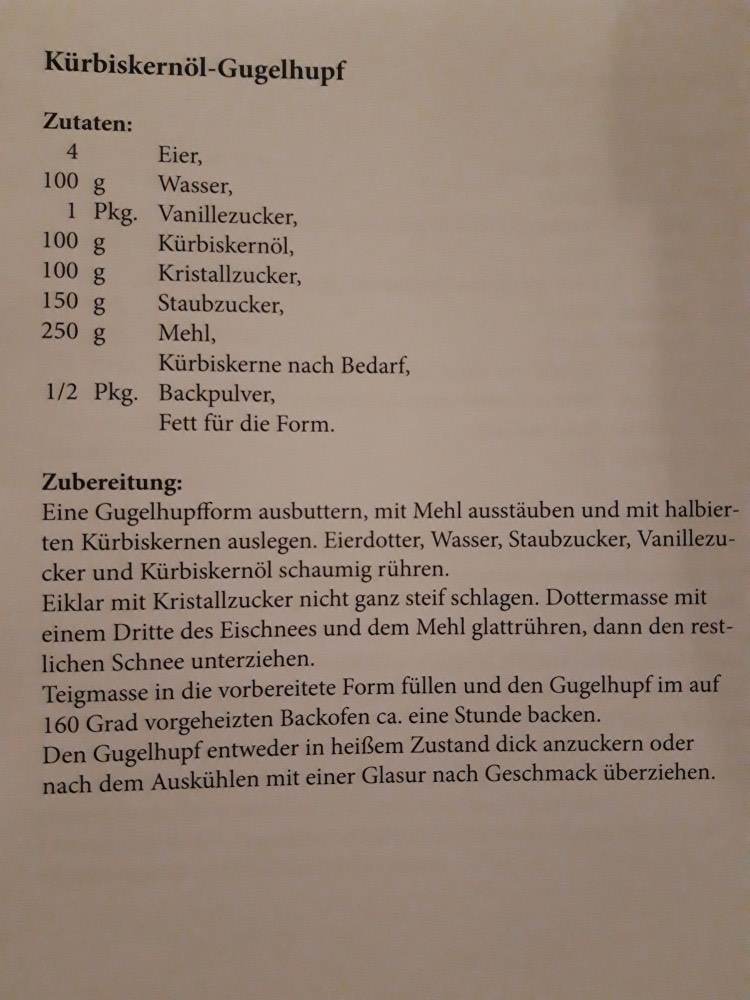 Kürbiskernöl-Gugelhupf

Zutaten:

| | | |
|---|---|---|
| 4 | | Eier, |
| 100 | g | Wasser, |
| 1 | Pkg. | Vanillezucker, |
| 100 | g | Kürbiskernöl, |
| 100 | g | Kristallzucker, |
| 150 | g | Staubzucker, |
| 250 | g | Mehl, |
| | | Kürbiskerne nach Bedarf, |
| 1/2 | Pkg. | Backpulver, |
| | | Fett für die Form. |

Zubereitung:
Eine Gugelhupfform ausbuttern, mit Mehl ausstäuben und mit halbierten Kürbiskernen auslegen. Eierdotter, Wasser, Staubzucker, Vanillezucker und Kürbiskernöl schaumig rühren.
Eiklar mit Kristallzucker nicht ganz steif schlagen. Dottermasse mit einem Dritte des Eischnees und dem Mehl glattrühren, dann den restlichen Schnee unterziehen.
Teigmasse in die vorbereitete Form füllen und den Gugelhupf im auf 160 Grad vorgeheizten Backofen ca. eine Stunde backen.
Den Gugelhupf entweder in heißem Zustand dick anzuckern oder nach dem Auskühlen mit einer Glasur nach Geschmack überziehen.